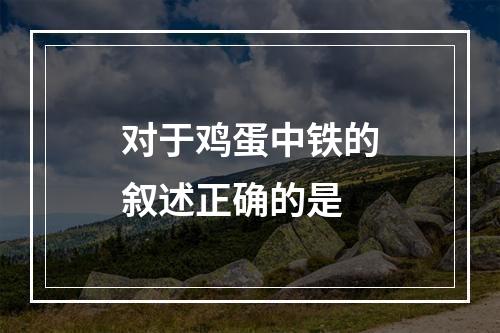 对于鸡蛋中铁的叙述正确的是